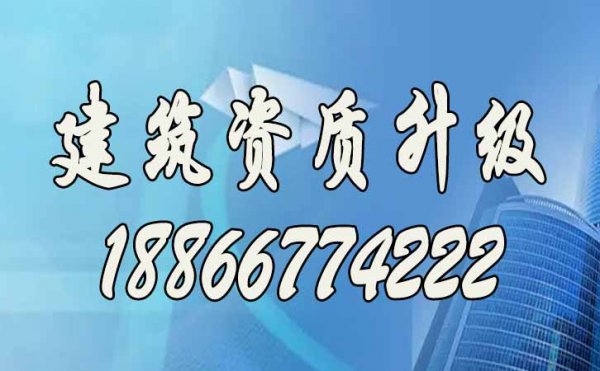 建筑资质升级
18866774222